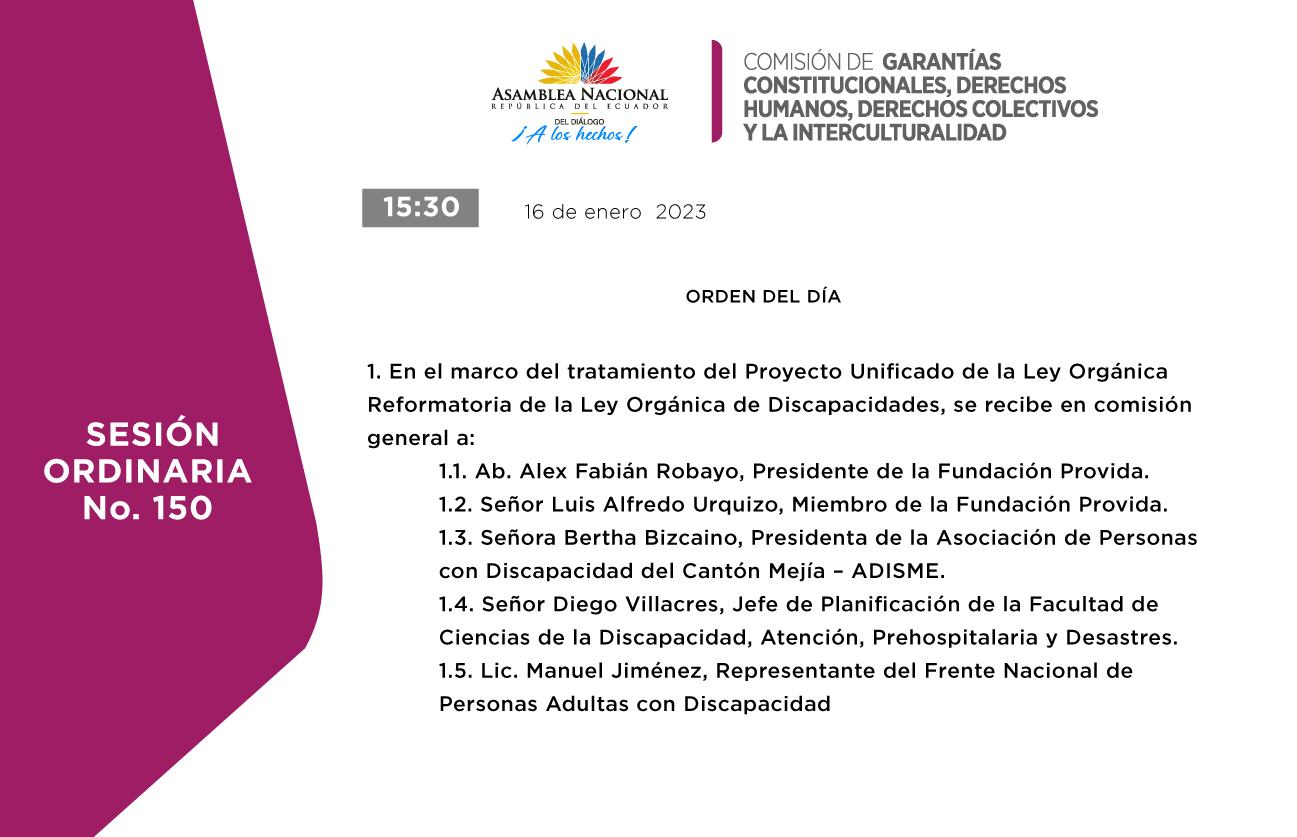 SESIÓN ORDINARIA No. 150

ASAMBLEA NACIONAL
REPÚBLICA DEL ECUADOR
DEL DIÁLOGO
¡A los hechos!

COMISIÓN DE GARANTÍAS CONSTITUCIONALES, DERECHOS HUMANOS, DERECHOS COLECTIVOS Y LA INTERCULTURALIDAD

15:30

16 de enero 2023

ORDEN DEL DÍA

1. En el marco del tratamiento del Proyecto Unificado de la Ley Orgánica Reformatoria de la Ley Orgánica de Discapacidades, se recibe en comisión general a:

1.1. Ab. Alex Fabián Robayo, Presidente de la Fundación Provida.

1.2. Señor Luis Alfredo Urquizo, Miembro de la Fundación Provida.

1.3. Señora Bertha Bizcaino, Presidenta de la Asociación de Personas con Discapacidad del Cantón Mejía – ADISME.

1.4. Señor Diego Villacres, Jefe de Planificación de la Facultad de Ciencias de la Discapacidad, Atención, Prehospitalaria y Desastres.

1.5. Lic. Manuel Jiménez, Representante del Frente Nacional de Personas Adultas con Discapacidad